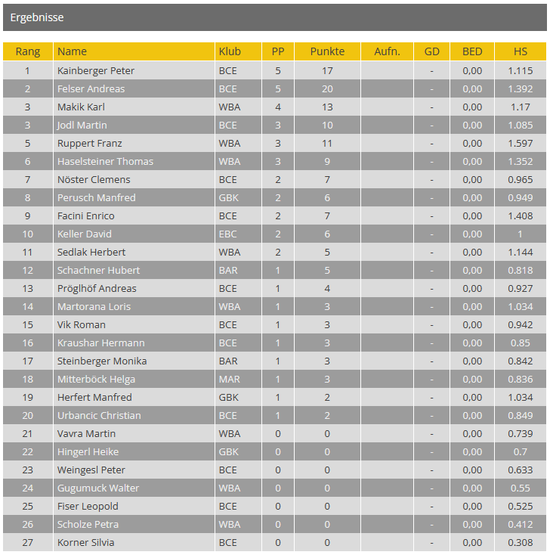 Ergebnisse

| Rang | Name | Klub | PP | Punkte | Aufn. | GD | BED | HS |
|---|---|---|---|---|---|---|---|---|
| 1 | Kainberger Peter | BCE | 5 | 17 | | - | 0,00 | 1.115 |
| 2 | Felser Andreas | BCE | 5 | 20 | | - | 0,00 | 1.392 |
| 3 | Makik Karl | WBA | 4 | 13 | | - | 0,00 | 1.17 |
| 3 | Jodl Martin | BCE | 3 | 10 | | - | 0,00 | 1.085 |
| 5 | Ruppert Franz | WBA | 3 | 11 | | - | 0,00 | 1.597 |
| 6 | Haselsteiner Thomas | WBA | 3 | 9 | | - | 0,00 | 1.352 |
| 7 | Nöster Clemens | BCE | 2 | 7 | | - | 0,00 | 0.965 |
| 8 | Perusch Manfred | GBK | 2 | 6 | | - | 0,00 | 0.949 |
| 9 | Facini Enrico | BCE | 2 | 7 | | - | 0,00 | 1.408 |
| 10 | Keller David | EBC | 2 | 6 | | - | 0,00 | 1 |
| 11 | Sedlak Herbert | WBA | 2 | 5 | | - | 0,00 | 1.144 |
| 12 | Schachner Hubert | BAR | 1 | 5 | | - | 0,00 | 0.818 |
| 13 | Pröglhöf Andreas | BCE | 1 | 4 | | - | 0,00 | 0.927 |
| 14 | Martorana Loris | WBA | 1 | 3 | | - | 0,00 | 1.034 |
| 15 | Vik Roman | BCE | 1 | 3 | | - | 0,00 | 0.942 |
| 16 | Kraushar Hermann | BCE | 1 | 3 | | - | 0,00 | 0.85 |
| 17 | Steinberger Monika | BAR | 1 | 3 | | - | 0,00 | 0.842 |
| 18 | Mitterböck Helga | MAR | 1 | 3 | | - | 0,00 | 0.836 |
| 19 | Herfert Manfred | GBK | 1 | 2 | | - | 0,00 | 1.034 |
| 20 | Urbancic Christian | BCE | 1 | 2 | | - | 0,00 | 0.849 |
| 21 | Vavra Martin | WBA | 0 | 0 | | - | 0,00 | 0.739 |
| 22 | Hingerl Heike | GBK | 0 | 0 | | - | 0,00 | 0.7 |
| 23 | Weingesl Peter | BCE | 0 | 0 | | - | 0,00 | 0.633 |
| 24 | Gugumuck Walter | WBA | 0 | 0 | | - | 0,00 | 0.55 |
| 25 | Fiser Leopold | BCE | 0 | 0 | | - | 0,00 | 0.525 |
| 26 | Scholze Petra | WBA | 0 | 0 | | - | 0,00 | 0.412 |
| 27 | Korner Silvia | BCE | 0 | 0 | | - | 0,00 | 0.308 |